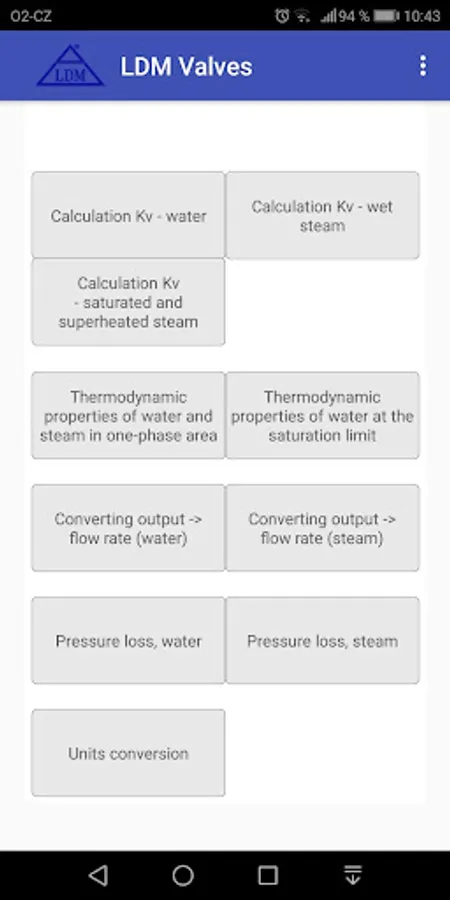 O2-CZ
94 % 10:43

LDM

LDM Valves

Calculation Kv - water

Calculation Kv - wet steam

Calculation Kv - saturated and superheated steam

Thermodynamic properties of water and steam in one-phase area

Thermodynamic properties of water at the saturation limit

Converting output -> flow rate (water)

Converting output -> flow rate (steam)

Pressure loss, water

Pressure loss, steam

Units conversion